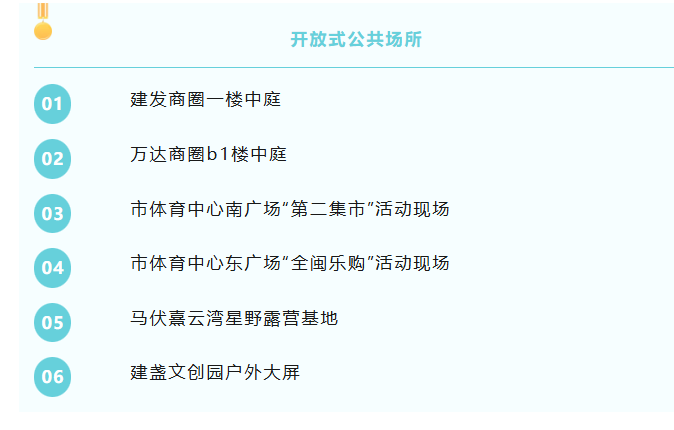 开放式公共场所

01
建发商圈一楼中庭

02
万达商圈b1楼中庭

03
市体育中心南广场“第二集市”活动现场

04
市体育中心东广场“全闽乐购”活动现场

05
马伏熹云湾星野露营基地

06
建盏文创园户外大屏